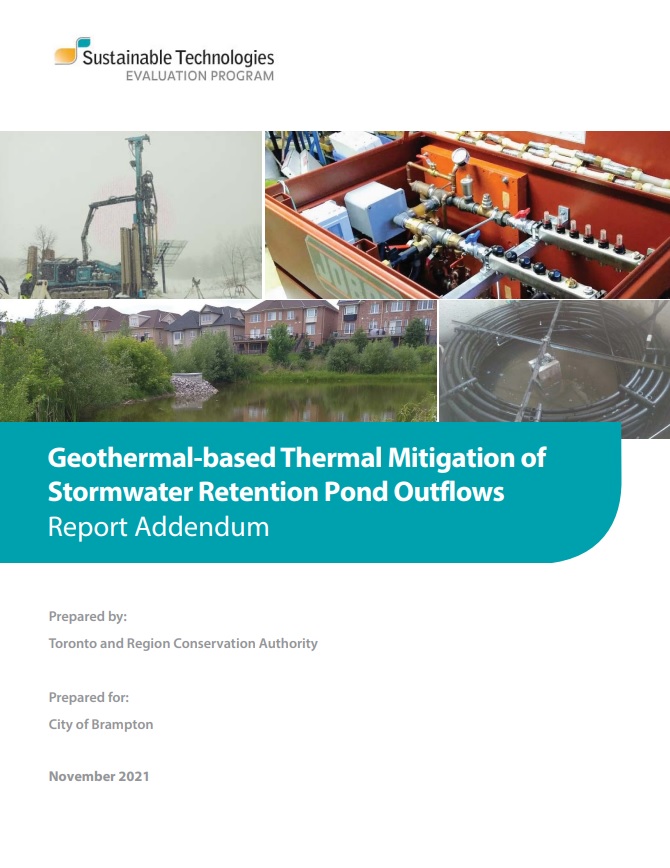 Sustainable Technologies
EVALUATION PROGRAM

Geothermal-based Thermal Mitigation of Stormwater Retention Pond Outflows
Report Addendum

Prepared by:
Toronto and Region Conservation Authority

Prepared for:
City of Brampton

November 2021